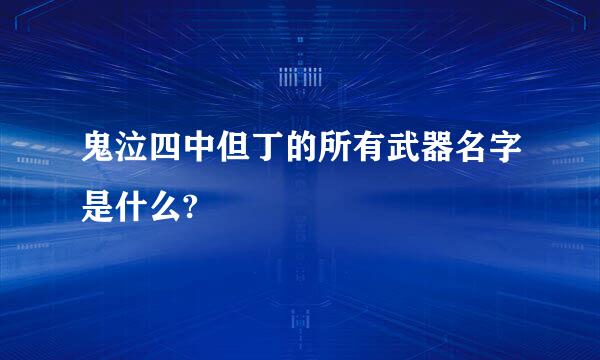 鬼泣四中但丁的所有武器名字是什么?